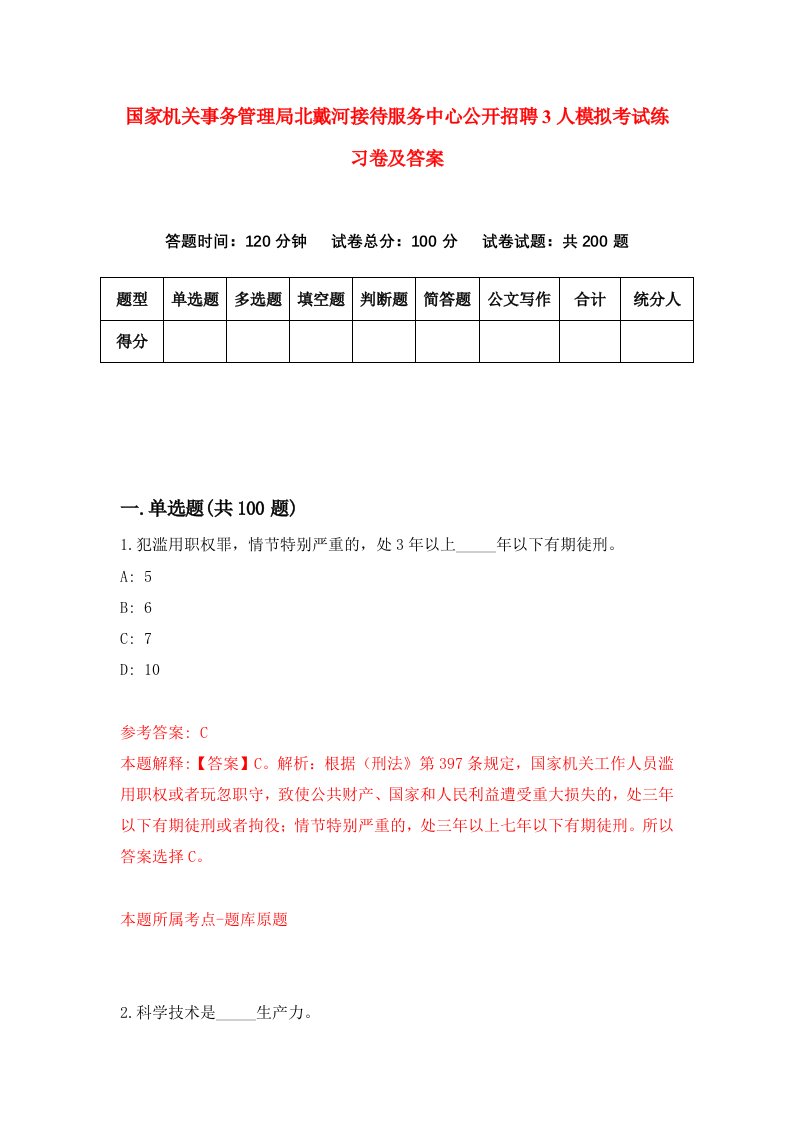 国家机关事务管理局北戴河接待服务中心公开招聘3人模拟考试练习卷及答案

答题时间：120分钟　试卷总分：100分　试卷试题：共200题

| 题型 | 单选题 | 多选题 | 填空题 | 判断题 | 简答题 | 公文写作 | 合计 | 统分人 |
|---|---|---|---|---|---|---|---|---|
| 得分 | | | | | | | | |

一.单选题(共100题)

1.犯滥用职权罪，情节特别严重的，处3年以上_____年以下有期徒刑。

A: 5

B: 6

C: 7

D: 10

参考答案: C

本题解释:【答案】C。解析：根据《刑法》第397条规定，国家机关工作人员滥用职权或者玩忽职守，致使公共财产、国家和人民利益遭受重大损失的，处三年以下有期徒刑或者拘役；情节特别严重的，处三年以上七年以下有期徒刑。所以答案选择C。

本题所属考点-题库原题

2.科学技术是_____生产力。